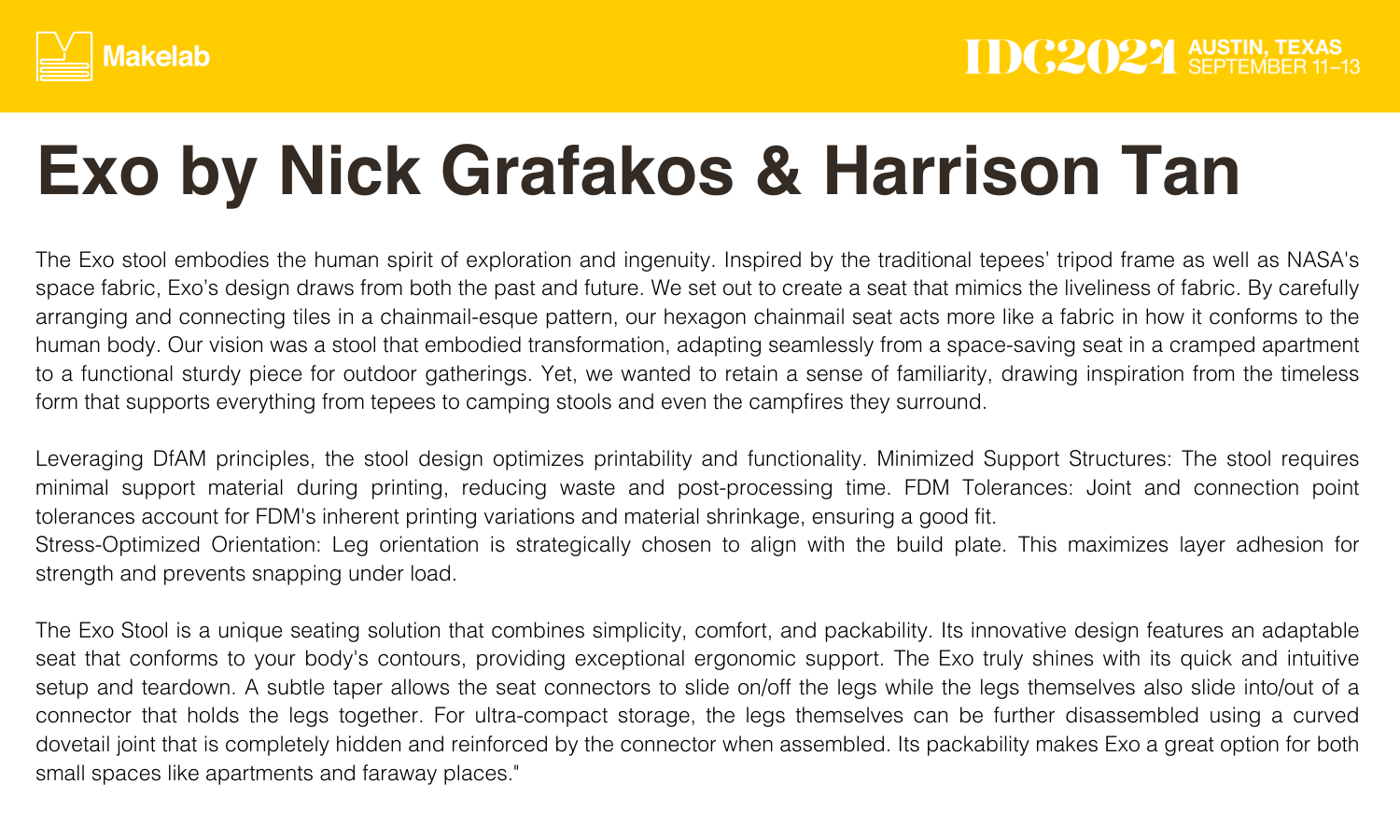 Makelab

IDC2024 AUSTIN, TEXAS SEPTEMBER 11–13

Exo by Nick Grafakos & Harrison Tan

The Exo stool embodies the human spirit of exploration and ingenuity. Inspired by the traditional tepees' tripod frame as well as NASA's space fabric, Exo's design draws from both the past and future. We set out to create a seat that mimics the liveliness of fabric. By carefully arranging and connecting tiles in a chainmail-esque pattern, our hexagon chainmail seat acts more like a fabric in how it conforms to the human body. Our vision was a stool that embodied transformation, adapting seamlessly from a space-saving seat in a cramped apartment to a functional sturdy piece for outdoor gatherings. Yet, we wanted to retain a sense of familiarity, drawing inspiration from the timeless form that supports everything from tepees to camping stools and even the campfires they surround.

Leveraging DfAM principles, the stool design optimizes printability and functionality. Minimized Support Structures: The stool requires minimal support material during printing, reducing waste and post-processing time. FDM Tolerances: Joint and connection point tolerances account for FDM's inherent printing variations and material shrinkage, ensuring a good fit.
Stress-Optimized Orientation: Leg orientation is strategically chosen to align with the build plate. This maximizes layer adhesion for strength and prevents snapping under load.

The Exo Stool is a unique seating solution that combines simplicity, comfort, and packability. Its innovative design features an adaptable seat that conforms to your body's contours, providing exceptional ergonomic support. The Exo truly shines with its quick and intuitive setup and teardown. A subtle taper allows the seat connectors to slide on/off the legs while the legs themselves also slide into/out of a connector that holds the legs together. For ultra-compact storage, the legs themselves can be further disassembled using a curved dovetail joint that is completely hidden and reinforced by the connector when assembled. Its packability makes Exo a great option for both small spaces like apartments and faraway places."